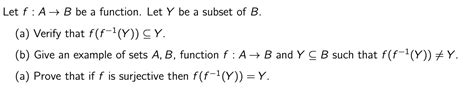 Let $f : A \to B$ be a function. Let $Y$ be a subset of $B$.

(a) Verify that $f(f^{-1}(Y)) \subseteq Y$.

(b) Give an example of sets $A, B$, function $f : A \to B$ and $Y \subseteq B$ such that $f(f^{-1}(Y)) \neq Y$.

(a) Prove that if $f$ is surjective then $f(f^{-1}(Y)) = Y$.